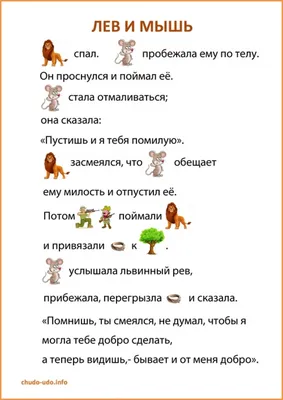 ЛЕВ И МЫШЬ

спал. пробежала ему по телу.

Он проснулся и поймал её.

стала отмаливаться;

она сказала:

«Пустишь и я тебя помилую».

засмеялся, что обещает

ему милость и отпустил её.

Потом поймали

и привязали к .

услышала львинный рев,

прибежала, перегрызла и сказала.

«Помнишь, ты смеялся, не думал, чтобы я могла тебе добро сделать, а теперь видишь,- бывает и от меня добро».

chudo-udo.info